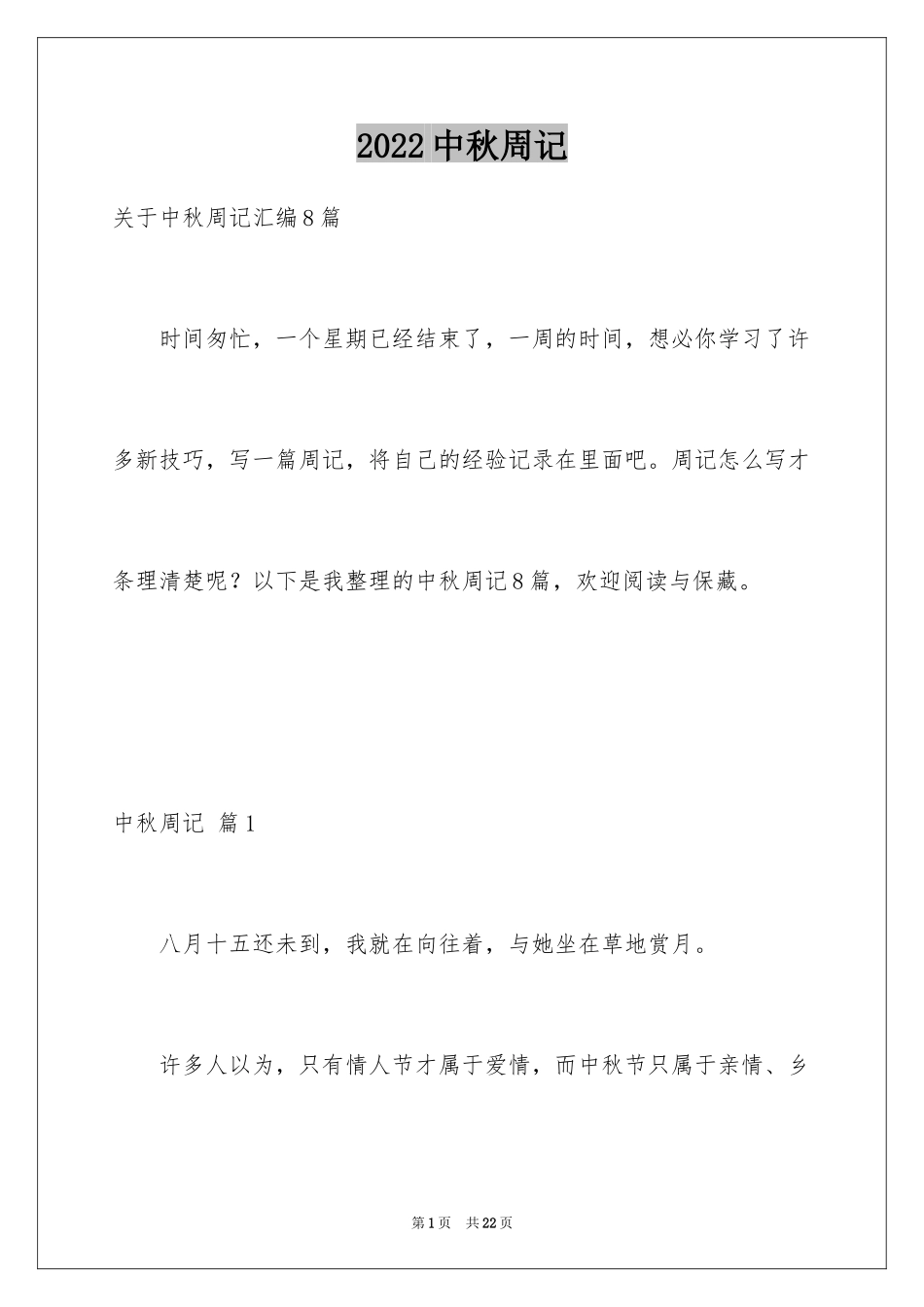 2022 中秋周记

关于中秋周记汇编8篇

时间匆忙，一个星期已经结束了，一周的时间，想必你学习了许多新技巧，写一篇周记，将自己的经验记录在里面吧。周记怎么写才条理清楚呢？以下是我整理的中秋周记8篇，欢迎阅读与保藏。

中秋周记 篇1

八月十五还未到，我就在向往着，与她坐在草地赏月。

许多人以为，只有情人节才属于爱情，而中秋节只属于亲情、乡

第1页 共22页